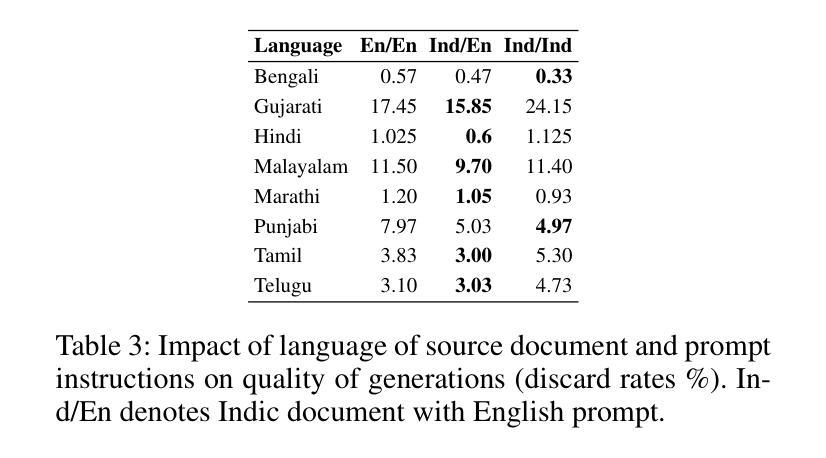 | Language | En/En | Ind/En | Ind/Ind |
|---|---|---|---|
| Bengali | 0.57 | 0.47 | **0.33** |
| Gujarati | 17.45 | **15.85** | 24.15 |
| Hindi | 1.025 | **0.6** | 1.125 |
| Malayalam | 11.50 | **9.70** | 11.40 |
| Marathi | 1.20 | **1.05** | 0.93 |
| Punjabi | 7.97 | 5.03 | **4.97** |
| Tamil | 3.83 | **3.00** | 5.30 |
| Telugu | 3.10 | **3.03** | 4.73 |

Table 3: Impact of language of source document and prompt instructions on quality of generations (discard rates %). Ind/En denotes Indic document with English prompt.